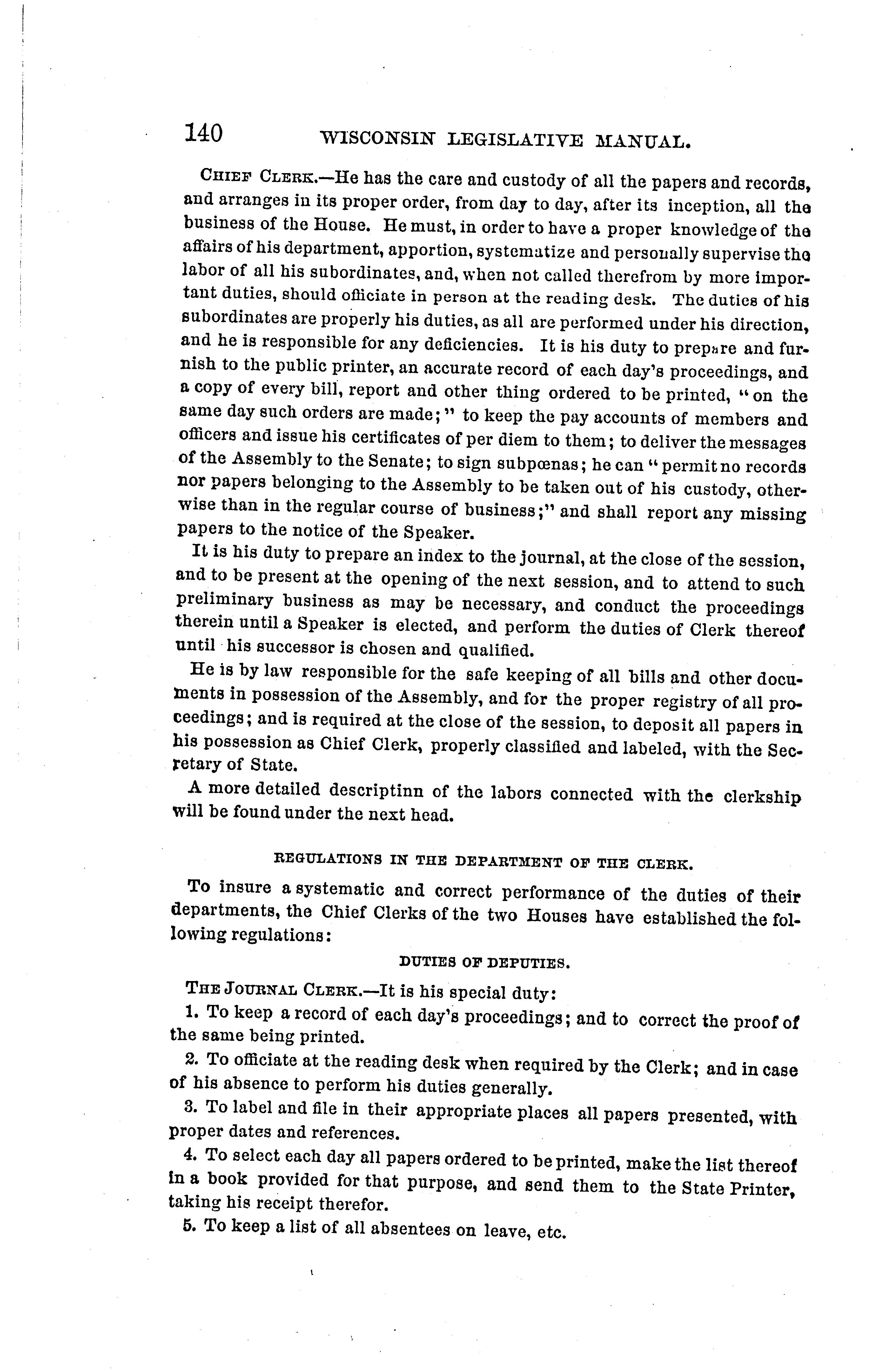 140 WISCONSIN LEGISLATIVE MANUAL.

CHIEF CLERK.—He has the care and custody of all the papers and records, and arranges in its proper order, from day to day, after its inception, all the business of the House. He must, in order to have a proper knowledge of the affairs of his department, apportion, systematize and personally supervise the labor of all his subordinates, and, when not called therefrom by more important duties, should officiate in person at the reading desk. The duties of his subordinates are properly his duties, as all are performed under his direction, and he is responsible for any deficiencies. It is his duty to prepare and furnish to the public printer, an accurate record of each day's proceedings, and a copy of every bill, report and other thing ordered to be printed, "on the same day such orders are made;" to keep the pay accounts of members and officers and issue his certificates of per diem to them; to deliver the messages of the Assembly to the Senate; to sign subpœnas; he can "permit no records nor papers belonging to the Assembly to be taken out of his custody, otherwise than in the regular course of business;" and shall report any missing papers to the notice of the Speaker.

It is his duty to prepare an index to the journal, at the close of the session, and to be present at the opening of the next session, and to attend to such preliminary business as may be necessary, and conduct the proceedings therein until a Speaker is elected, and perform the duties of Clerk thereof until his successor is chosen and qualified.

He is by law responsible for the safe keeping of all bills and other documents in possession of the Assembly, and for the proper registry of all proceedings; and is required at the close of the session, to deposit all papers in his possession as Chief Clerk, properly classified and labeled, with the Secretary of State.

A more detailed descriptinn of the labors connected with the clerkship will be found under the next head.

REGULATIONS IN THE DEPARTMENT OF THE CLERK.

To insure a systematic and correct performance of the duties of their departments, the Chief Clerks of the two Houses have established the following regulations:

DUTIES OF DEPUTIES.

THE JOURNAL CLERK.—It is his special duty:

1. To keep a record of each day's proceedings; and to correct the proof of the same being printed.

2. To officiate at the reading desk when required by the Clerk; and in case of his absence to perform his duties generally.

3. To label and file in their appropriate places all papers presented, with proper dates and references.

4. To select each day all papers ordered to be printed, make the list thereof in a book provided for that purpose, and send them to the State Printer, taking his receipt therefor.

5. To keep a list of all absentees on leave, etc.